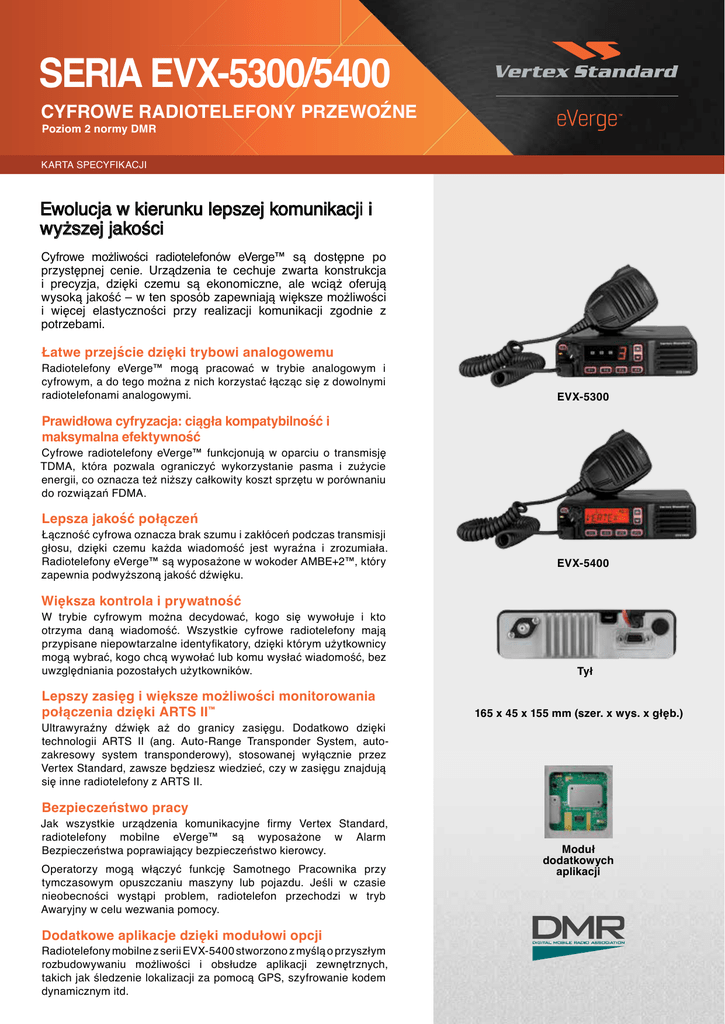 SERIA EVX-5300/5400

CYFROWE RADIOTELEFONY PRZEWOŹNE

Poziom 2 normy DMR

Vertex Standard

eVerge™

KARTA SPECYFIKACJI

Ewolucja w kierunku lepszej komunikacji i wyższej jakości

Cyfrowe możliwości radiotelefonów eVerge™ są dostępne po przystępnej cenie. Urządzenia te cechuje zwarta konstrukcja i precyzja, dzięki czemu są ekonomiczne, ale wciąż oferują wysoką jakość – w ten sposób zapewniają większe możliwości i więcej elastyczności przy realizacji komunikacji zgodnie z potrzebami.

Łatwe przejście dzięki trybowi analogowemu

Radiotelefony eVerge™ mogą pracować w trybie analogowym i cyfrowym, a do tego można z nich korzystać łącząc się z dowolnymi radiotelefonami analogowymi.

Prawidłowa cyfryzacja: ciągła kompatybilność i maksymalna efektywność

Cyfrowe radiotelefony eVerge™ funkcjonują w oparciu o transmisję TDMA, która pozwala ograniczyć wykorzystanie pasma i zużycie energii, co oznacza też niższy całkowity koszt sprzętu w porównaniu do rozwiązań FDMA.

Lepsza jakość połączeń

Łączność cyfrowa oznacza brak szumu i zakłóceń podczas transmisji głosu, dzięki czemu każda wiadomość jest wyraźna i zrozumiała. Radiotelefony eVerge™ są wyposażone w wokoder AMBE+2™, który zapewnia podwyższoną jakość dźwięku.

Większa kontrola i prywatność

W trybie cyfrowym można decydować, kogo się wywołuje i kto otrzyma daną wiadomość. Wszystkie cyfrowe radiotelefony mają przypisane niepowtarzalne identyfikatory, dzięki którym użytkownicy mogą wybrać, kogo chcą wywołać lub komu wysłać wiadomość, bez uwzględniania pozostałych użytkowników.

Lepszy zasięg i większe możliwości monitorowania połączenia dzięki ARTS II™

Ultrawyraźny dźwięk aż do granicy zasięgu. Dodatkowo dzięki technologii ARTS II (ang. Auto-Range Transponder System, autozakresowy system transponderowy), stosowanej wyłącznie przez Vertex Standard, zawsze będziesz wiedzieć, czy w zasięgu znajdują się inne radiotelefony z ARTS II.

Bezpieczeństwo pracy

Jak wszystkie urządzenia komunikacyjne firmy Vertex Standard, radiotelefony mobilne eVerge™ są wyposażone w Alarm Bezpieczeństwa poprawiający bezpieczeństwo kierowcy.

Operatorzy mogą włączyć funkcję Samotnego Pracownika przy tymczasowym opuszczaniu maszyny lub pojazdu. Jeśli w czasie nieobecności wystąpi problem, radiotelefon przechodzi w tryb Awaryjny w celu wezwania pomocy.

Dodatkowe aplikacje dzięki modułowi opcji

Radiotelefony mobilne z serii EVX-5400 stworzono z myślą o przyszłym rozbudowywaniu możliwości i obsłudze aplikacji zewnętrznych, takich jak śledzenie lokalizacji za pomocą GPS, szyfrowanie kodem dynamicznym itd.

EVX-5300

EVX-5400

Tył

165 x 45 x 155 mm (szer. x wys. x głęb.)

Moduł dodatkowych aplikacji

DMR
DIGITAL MOBILE RADIO ASSOCIATION